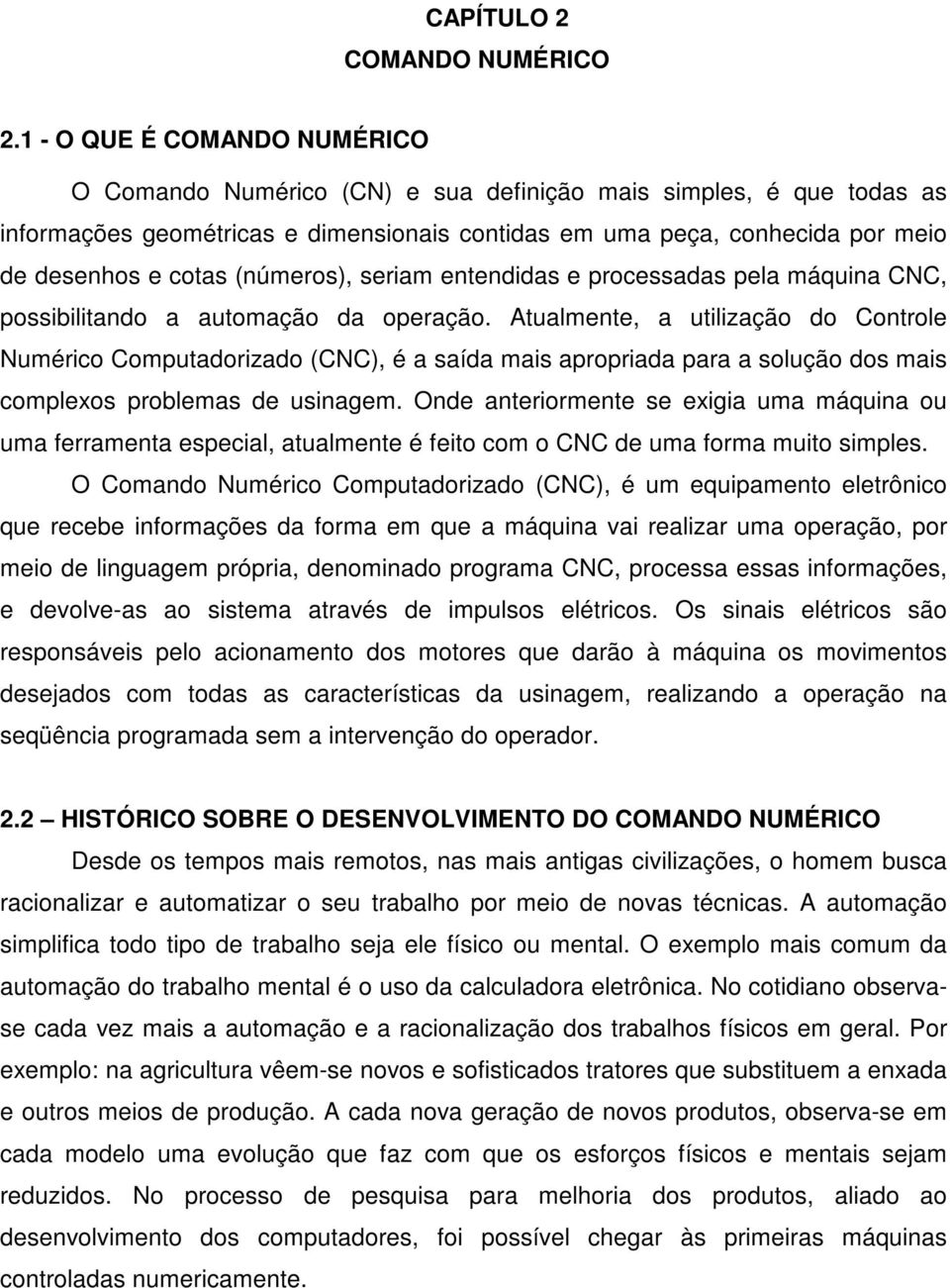 CAPÍTULO 2
COMANDO NUMÉRICO

2.1 - O QUE É COMANDO NUMÉRICO

O Comando Numérico (CN) e sua definição mais simples, é que todas as informações geométricas e dimensionais contidas em uma peça, conhecida por meio de desenhos e cotas (números), seriam entendidas e processadas pela máquina CNC, possibilitando a automação da operação. Atualmente, a utilização do Controle Numérico Computadorizado (CNC), é a saída mais apropriada para a solução dos mais complexos problemas de usinagem. Onde anteriormente se exigia uma máquina ou uma ferramenta especial, atualmente é feito com o CNC de uma forma muito simples.

O Comando Numérico Computadorizado (CNC), é um equipamento eletrônico que recebe informações da forma em que a máquina vai realizar uma operação, por meio de linguagem própria, denominado programa CNC, processa essas informações, e devolve-as ao sistema através de impulsos elétricos. Os sinais elétricos são responsáveis pelo acionamento dos motores que darão à máquina os movimentos desejados com todas as características da usinagem, realizando a operação na seqüência programada sem a intervenção do operador.

2.2 – HISTÓRICO SOBRE O DESENVOLVIMENTO DO COMANDO NUMÉRICO

Desde os tempos mais remotos, nas mais antigas civilizações, o homem busca racionalizar e automatizar o seu trabalho por meio de novas técnicas. A automação simplifica todo tipo de trabalho seja ele físico ou mental. O exemplo mais comum da automação do trabalho mental é o uso da calculadora eletrônica. No cotidiano observa-se cada vez mais a automação e a racionalização dos trabalhos físicos em geral. Por exemplo: na agricultura vêem-se novos e sofisticados tratores que substituem a enxada e outros meios de produção. A cada nova geração de novos produtos, observa-se em cada modelo uma evolução que faz com que os esforços físicos e mentais sejam reduzidos. No processo de pesquisa para melhoria dos produtos, aliado ao desenvolvimento dos computadores, foi possível chegar às primeiras máquinas controladas numericamente.